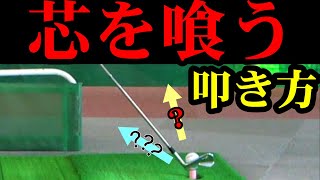 芯を喰う

叩き方

?

???